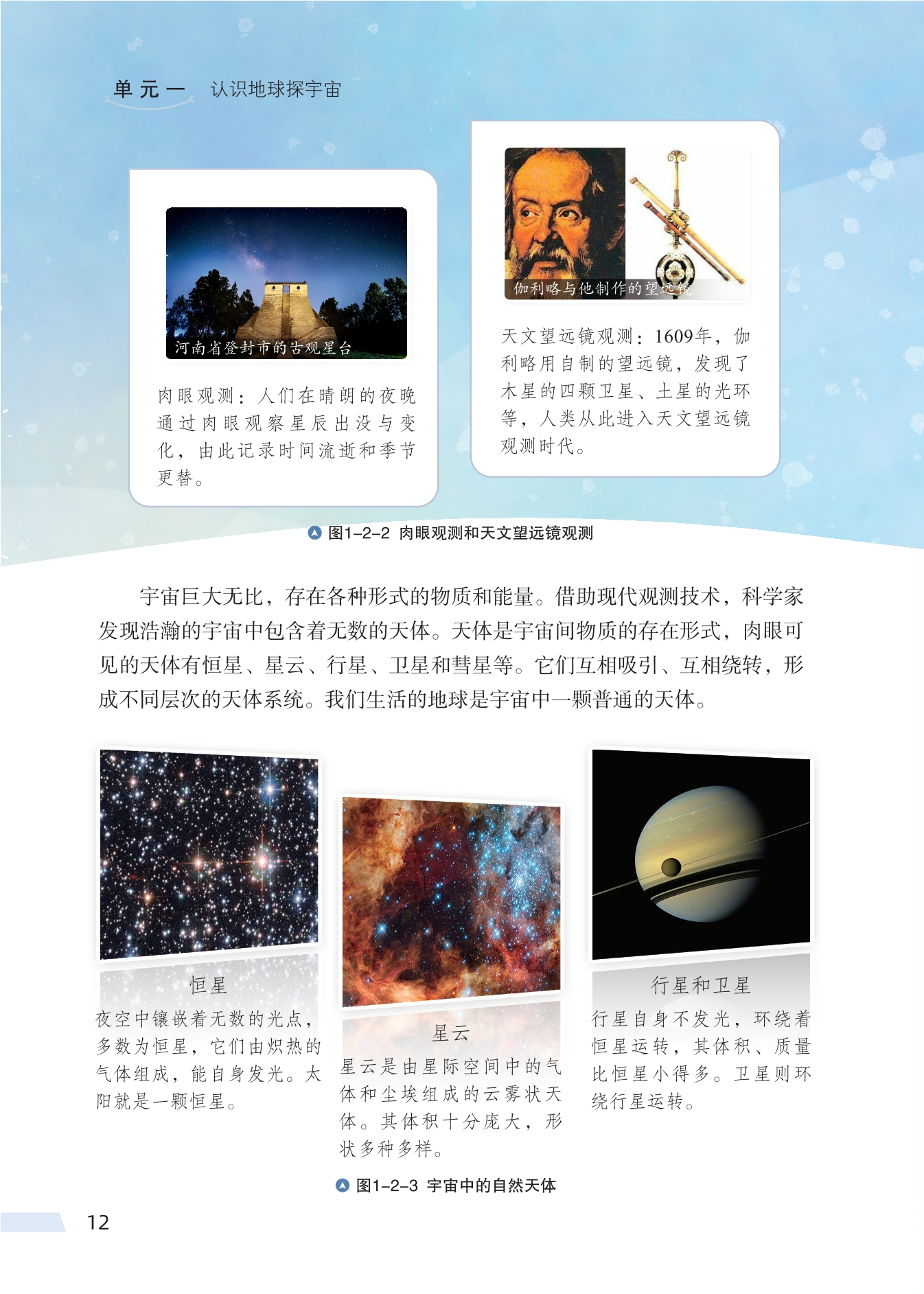 单元一 认识地球探宇宙

河南省登封市的古观星台

肉眼观测：人们在晴朗的夜晚通过肉眼观察星辰出没与变化，由此记录时间流逝和季节更替。

伽利略与他制作的望远镜

天文望远镜观测：1609年，伽利略用自制的望远镜，发现了木星的四颗卫星、土星的光环等，人类从此进入天文望远镜观测时代。

图1-2-2 肉眼观测和天文望远镜观测

宇宙巨大无比，存在各种形式的物质和能量。借助现代观测技术，科学家发现浩瀚的宇宙中包含着无数的天体。天体是宇宙间物质的存在形式，肉眼可见的天体有恒星、星云、行星、卫星和彗星等。它们互相吸引、互相绕转，形成不同层次的天体系统。我们生活的地球是宇宙中一颗普通的天体。

恒星

夜空中镶嵌着无数的光点，多数为恒星，它们由炽热的气体组成，能自身发光。太阳就是一颗恒星。

星云

星云是由星际空间中的气体和尘埃组成的云雾状天体。其体积十分庞大，形状多种多样。

行星和卫星

行星自身不发光，环绕着恒星运转，其体积、质量比恒星小得多。卫星则环绕行星运转。

图1-2-3 宇宙中的自然天体

12